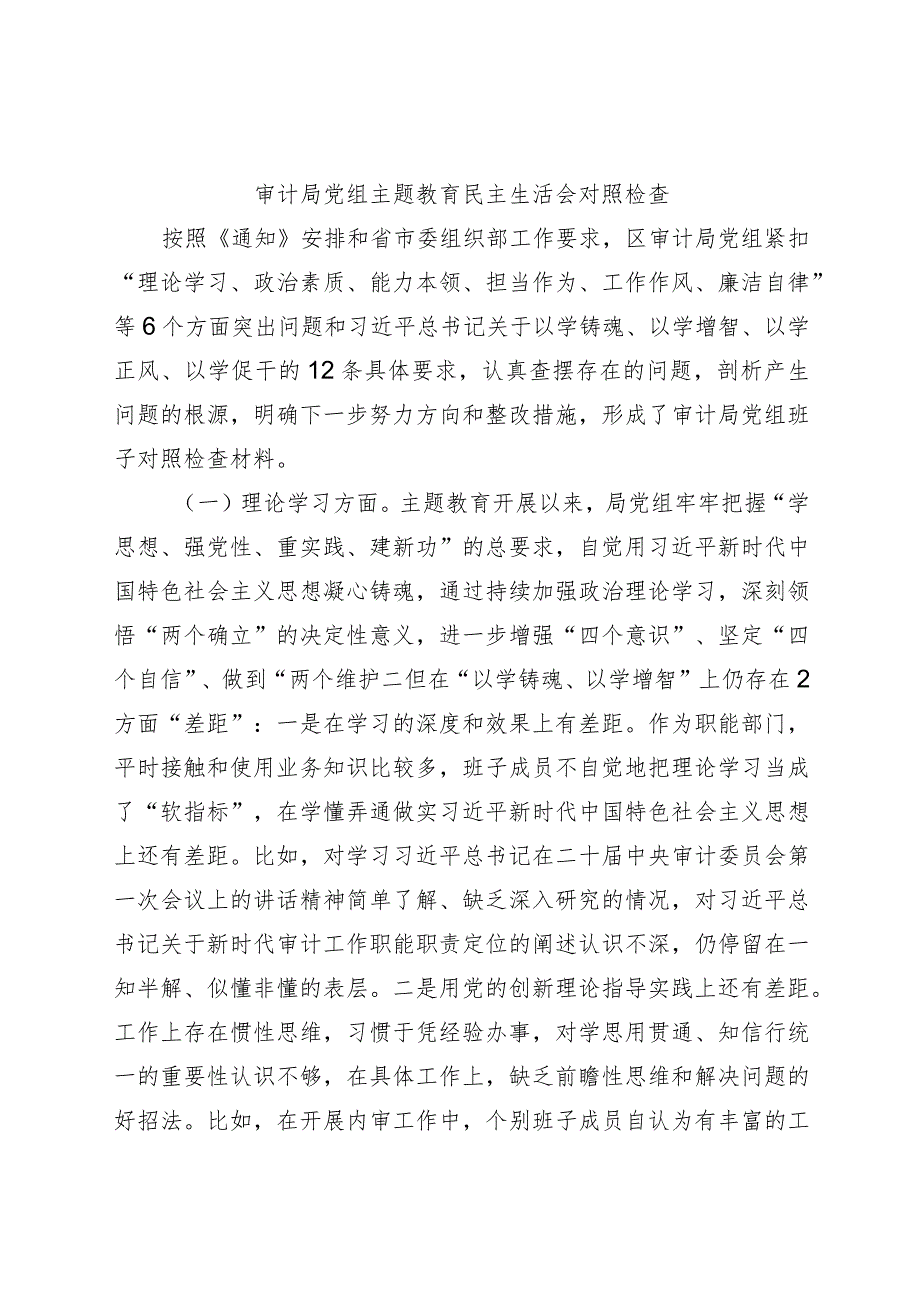 审计局党组主题教育民主生活会对照检查

按照《通知》安排和省市委组织部工作要求，区审计局党组紧扣“理论学习、政治素质、能力本领、担当作为、工作作风、廉洁自律”等6个方面突出问题和习近平总书记关于以学铸魂、以学增智、以学正风、以学促干的12条具体要求，认真查摆存在的问题，剖析产生问题的根源，明确下一步努力方向和整改措施，形成了审计局党组班子对照检查材料。

（一）理论学习方面。主题教育开展以来，局党组牢牢把握“学思想、强党性、重实践、建新功”的总要求，自觉用习近平新时代中国特色社会主义思想凝心铸魂，通过持续加强政治理论学习，深刻领悟“两个确立”的决定性意义，进一步增强“四个意识”、坚定“四个自信”、做到“两个维护二但在“以学铸魂、以学增智”上仍存在2方面“差距”：一是在学习的深度和效果上有差距。作为职能部门，平时接触和使用业务知识比较多，班子成员不自觉地把理论学习当成了“软指标”，在学懂弄通做实习近平新时代中国特色社会主义思想上还有差距。比如，对学习习近平总书记在二十届中央审计委员会第一次会议上的讲话精神简单了解、缺乏深入研究的情况，对习近平总书记关于新时代审计工作职能职责定位的阐述认识不深，仍停留在一知半解、似懂非懂的表层。二是用党的创新理论指导实践上还有差距。工作上存在惯性思维，习惯于凭经验办事，对学思用贯通、知信行统一的重要性认识不够，在具体工作上，缺乏前瞻性思维和解决问题的好招法。比如，在开展内审工作中，个别班子成员自认为有丰富的工